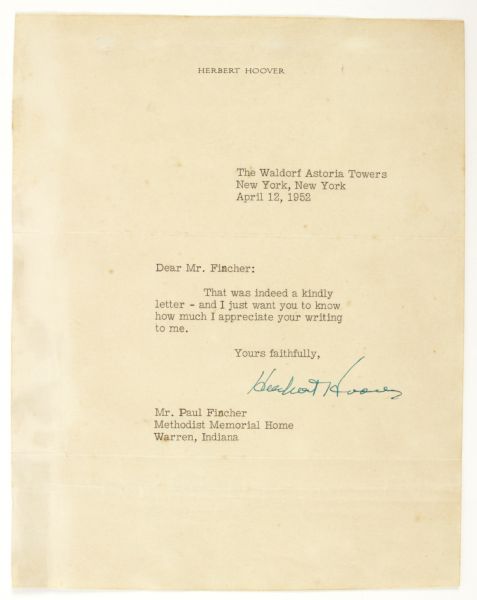 HERBERT HOOVER

The Waldorf Astoria Towers
New York, New York
April 12, 1952

Dear Mr. Fincher:

That was indeed a kindly letter - and I just want you to know how much I appreciate your writing to me.

Yours faithfully,

Herbert Hoover

Mr. Paul Fincher
Methodist Memorial Home
Warren, Indiana